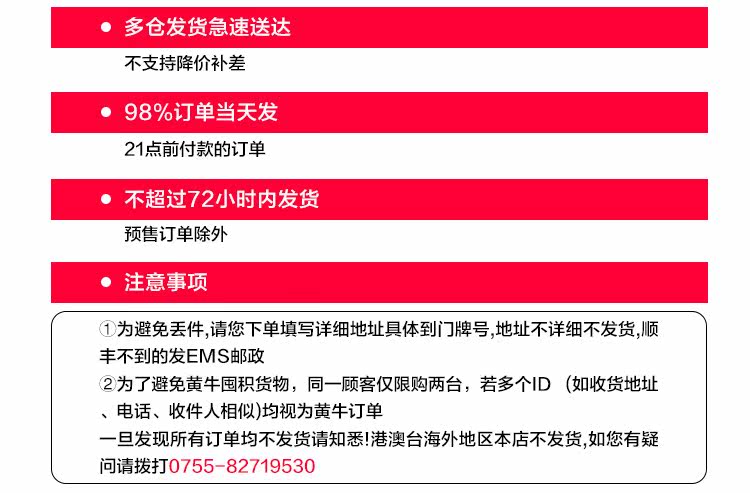 • 多仓发货急速送达

不支持降价补差

• 98%订单当天发

21点前付款的订单

• 不超过72小时内发货

预售订单除外

• 注意事项

①为避免丢件,请您下单填写详细地址具体到门牌号,地址不详细不发货,顺丰不到的发EMS邮政

②为了避免黄牛囤积货物，同一顾客仅限购两台，若多个ID（如收货地址、电话、收件人相似)均视为黄牛订单

一旦发现所有订单均不发货请知悉!港澳台海外地区本店不发货,如您有疑问请拨打0755-82719530